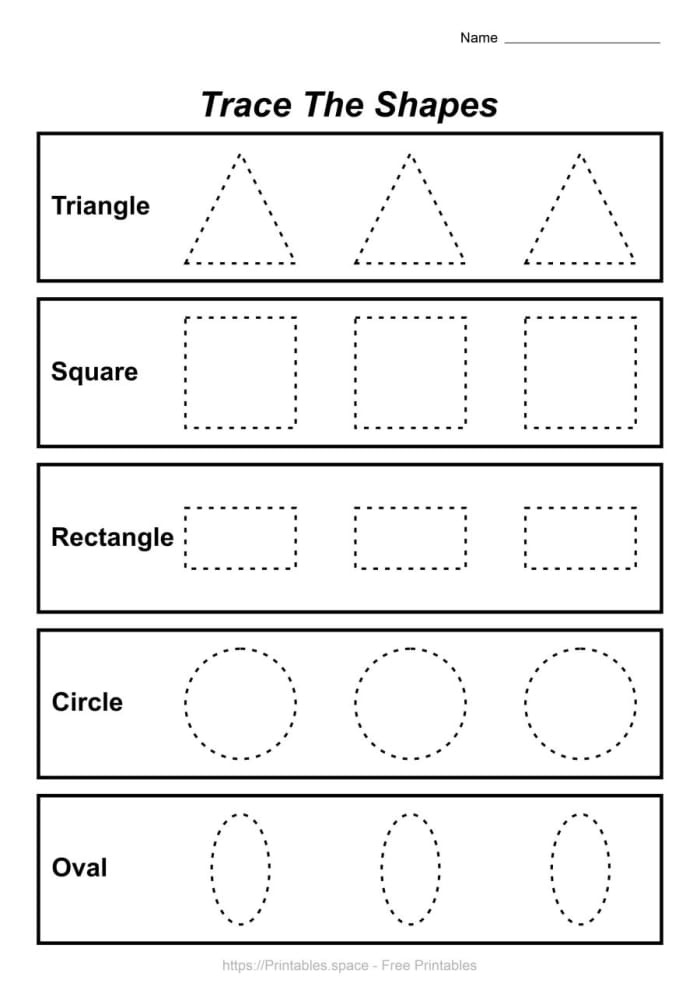 Name ____________________

Trace The Shapes

Triangle

Square

Rectangle

Circle

Oval

https://Printables.space - Free Printables